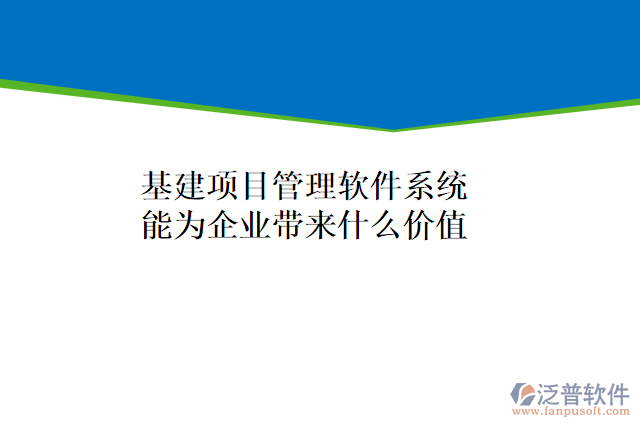 基建项目管理软件系统
能为企业带来什么价值

泛普软件
www.fanpusoft.com